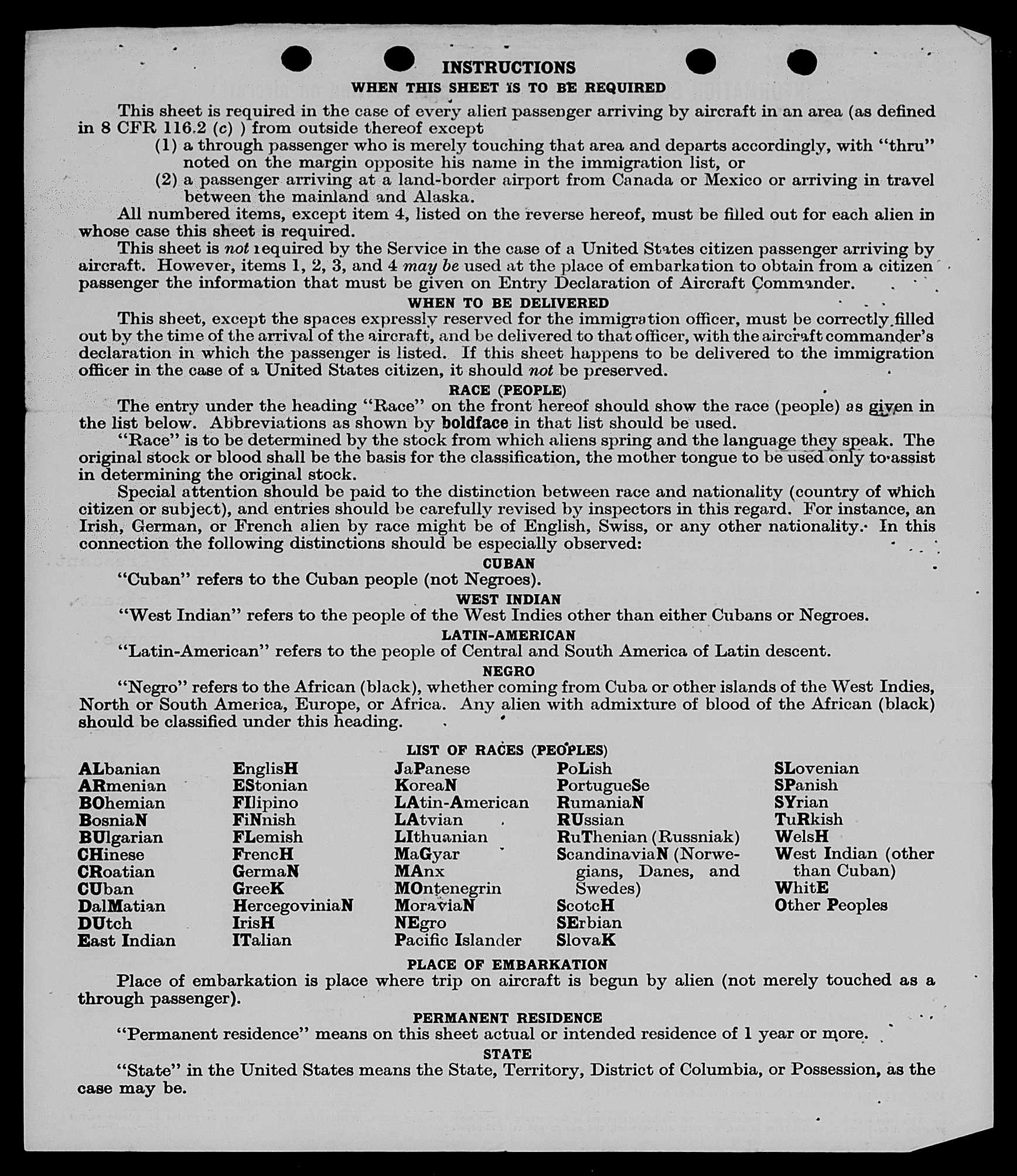 INSTRUCTIONS
WHEN THIS SHEET IS TO BE REQUIRED

This sheet is required in the case of every alien passenger arriving by aircraft in an area (as defined in 8 CFR 116.2 (c) ) from outside thereof except
(1) a through passenger who is merely touching that area and departs accordingly, with "thru" noted on the margin opposite his name in the immigration list, or
(2) a passenger arriving at a land-border airport from Canada or Mexico or arriving in travel between the mainland and Alaska.

All numbered items, except item 4, listed on the reverse hereof, must be filled out for each alien in whose case this sheet is required.

This sheet is not required by the Service in the case of a United States citizen passenger arriving by aircraft. However, items 1, 2, 3, and 4 may be used at the place of embarkation to obtain from a citizen passenger the information that must be given on Entry Declaration of Aircraft Commander.

WHEN TO BE DELIVERED

This sheet, except the spaces expressly reserved for the immigration officer, must be correctly filled out by the time of the arrival of the aircraft, and be delivered to that officer, with the aircraft commander's declaration in which the passenger is listed. If this sheet happens to be delivered to the immigration officer in the case of a United States citizen, it should not be preserved.

RACE (PEOPLE)

The entry under the heading "Race" on the front hereof should show the race (people) as given in the list below. Abbreviations as shown by boldface in that list should be used.

"Race" is to be determined by the stock from which aliens spring and the language they speak. The original stock or blood shall be the basis for the classification, the mother tongue to be used only to assist in determining the original stock.

Special attention should be paid to the distinction between race and nationality (country of which citizen or subject), and entries should be carefully revised by inspectors in this regard. For instance, an Irish, German, or French alien by race might be of English, Swiss, or any other nationality. In this connection the following distinctions should be especially observed:

CUBAN
"Cuban" refers to the Cuban people (not Negroes).

WEST INDIAN
"West Indian" refers to the people of the West Indies other than either Cubans or Negroes.

LATIN-AMERICAN
"Latin-American" refers to the people of Central and South America of Latin descent.

NEGRO
"Negro" refers to the African (black), whether coming from Cuba or other islands of the West Indies, North or South America, Europe, or Africa. Any alien with admixture of blood of the African (black) should be classified under this heading.

LIST OF RACES (PEOPLES)

ALbanian
ARmenian
BOhemian
BosniaN
BUlgarian
CHinese
CRoatian
CUban
DalMatian
DUtch
East Indian

EnglisH
EStonian
FIlipino
FiNnish
FLemish
FrencH
GermaN
GreeK
HercegoviniaN
IrisH
ITalian

JaPanese
KoreaN
LAtin-American
LAtvian
LIthuanian
MaGyar
MAnx
MOntenegrin
MoraviaN
NEgro
Pacific Islander

PoLish
PortugueSe
RumaniaN
RUssian
RuThenian (Russniak)
ScandinaviaN (Norwegians, Danes, and Swedes)
ScotcH
SErbian
SlovaK

SLovenian
SPanish
SYrian
TuRkish
WelsH
West Indian (other than Cuban)
WhitE
Other Peoples

PLACE OF EMBARKATION
Place of embarkation is place where trip on aircraft is begun by alien (not merely touched as a through passenger).

PERMANENT RESIDENCE
"Permanent residence" means on this sheet actual or intended residence of 1 year or more.

STATE
"State" in the United States means the State, Territory, District of Columbia, or Possession, as the case may be.